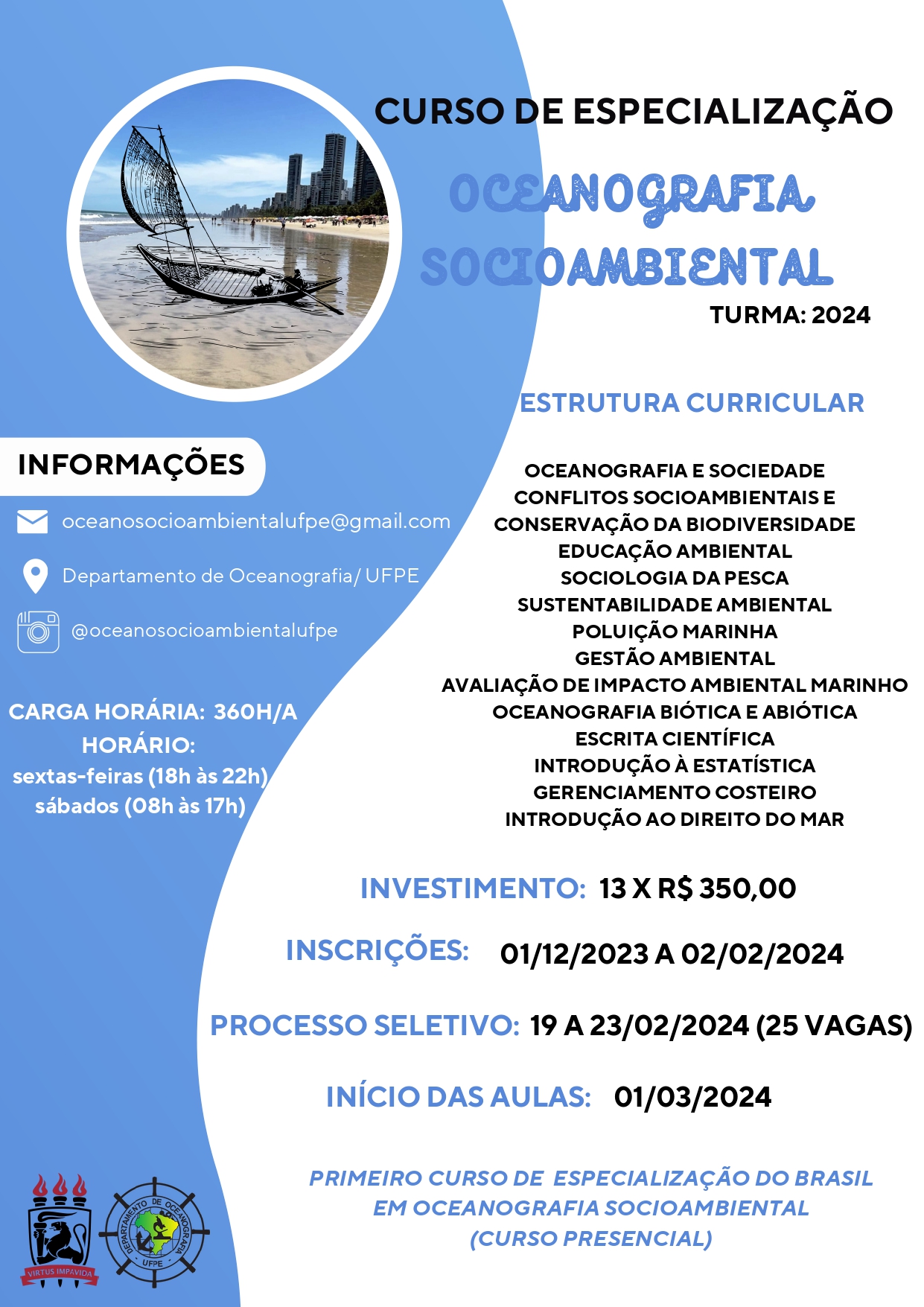 CURSO DE ESPECIALIZAÇÃO

OCEANOGRAFIA SOCIOAMBIENTAL

TURMA: 2024

ESTRUTURA CURRICULAR

OCEANOGRAFIA E SOCIEDADE
CONFLITOS SOCIOAMBIENTAIS E CONSERVAÇÃO DA BIODIVERSIDADE
EDUCAÇÃO AMBIENTAL
SOCIOLOGIA DA PESCA
SUSTENTABILIDADE AMBIENTAL
POLUIÇÃO MARINHA
GESTÃO AMBIENTAL
AVALIAÇÃO DE IMPACTO AMBIENTAL MARINHO
OCEANOGRAFIA BIÓTICA E ABIÓTICA
ESCRITA CIENTÍFICA
INTRODUÇÃO À ESTATÍSTICA
GERENCIAMENTO COSTEIRO
INTRODUÇÃO AO DIREITO DO MAR

INFORMAÇÕES

oceanosocioambientalufpe@gmail.com

Departamento de Oceanografia/ UFPE

@oceanosocioambientalufpe

CARGA HORÁRIA: 360H/A
HORÁRIO:
sextas-feiras (18h às 22h)
sábados (08h às 17h)

INVESTIMENTO: 13 X R$ 350,00

INSCRIÇÕES: 01/12/2023 A 02/02/2024

PROCESSO SELETIVO: 19 A 23/02/2024 (25 VAGAS)

INÍCIO DAS AULAS: 01/03/2024

PRIMEIRO CURSO DE ESPECIALIZAÇÃO DO BRASIL EM OCEANOGRAFIA SOCIOAMBIENTAL (CURSO PRESENCIAL)

VIRTUS IMPAVIDA

DEPARTAMENTO DE OCEANOGRAFIA UFPE